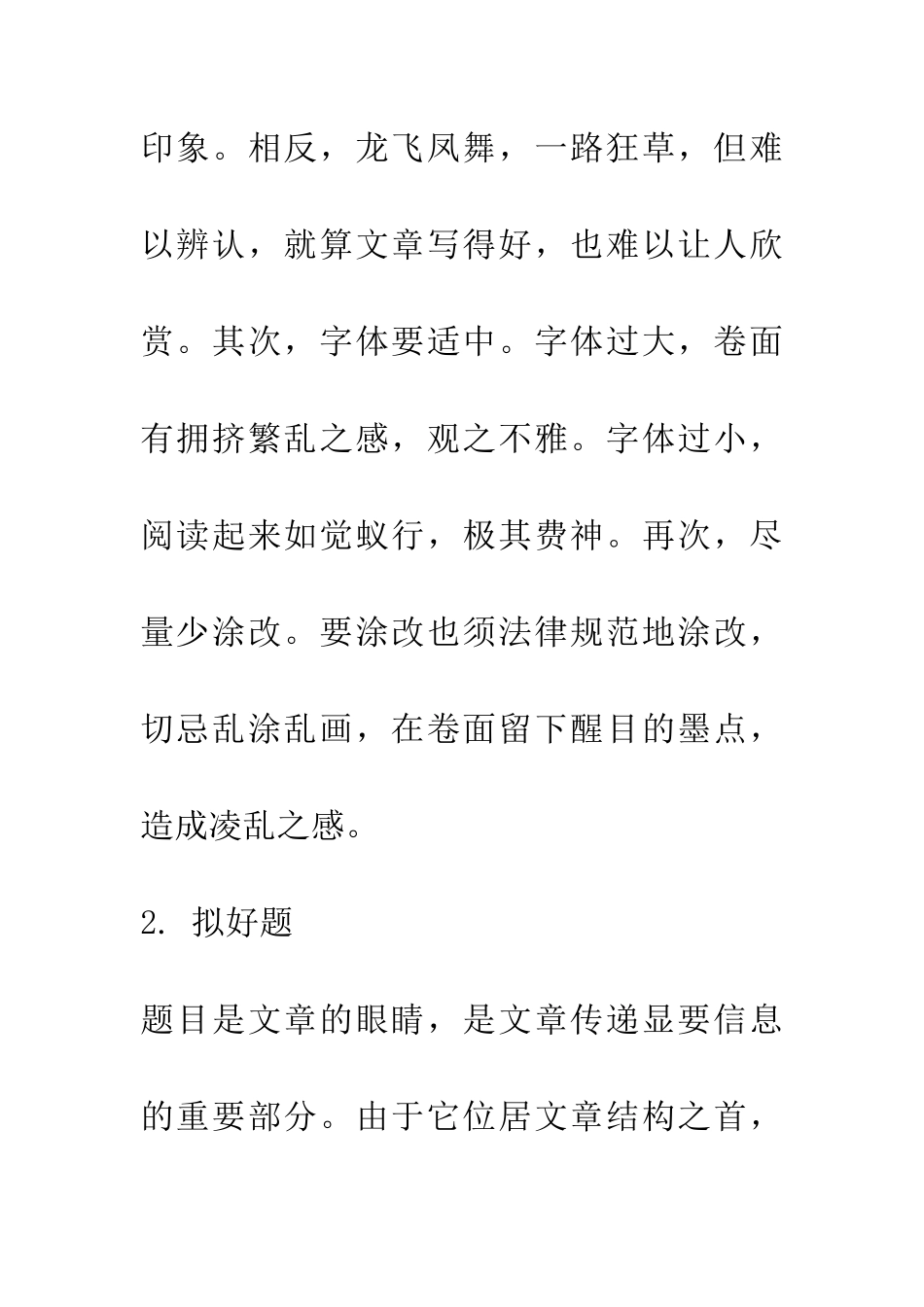 印象。相反，龙飞凤舞，一路狂草，但难以辨认，就算文章写得好，也难以让人欣赏。其次，字体要适中。字体过大，卷面有拥挤繁乱之感，观之不雅。字体过小，阅读起来如觉蚁行，极其费神。再次，尽量少涂改。要涂改也须法律规范地涂改，切忌乱涂乱画，在卷面留下醒目的墨点，造成凌乱之感。

2. 拟好题

题目是文章的眼睛，是文章传递显要信息的重要部分。由于它位居文章结构之首，